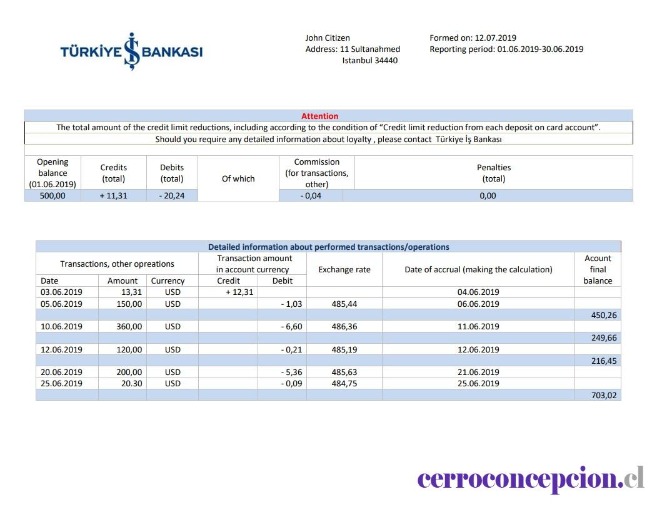 TÜRKİYE İŞ BANKASI

John Citizen
Address: 11 Sultanahmed
Istanbul 34440

Formed on: 12.07.2019
Reporting period: 01.06.2019-30.06.2019

Attention
The total amount of the credit limit reductions, including according to the condition of "Credit limit reduction from each deposit on card account".
Should you require any detailed information about loyalty , please contact Türkiye İş Bankası

| Opening balance (01.06.2019) | Credits (total) | Debits (total) | Of which | Commission (for transactions, other) | Penalties (total) |
|---|---|---|---|---|---|
| 500,00 | + 11,31 | - 20,24 | | - 0,04 | 0,00 |

Detailed information about performed transactions/operations

| Transactions, other opreations | | | Transaction amount in account currency | | Exchange rate | Date of accrual (making the calculation) | Acount final balance |
|---|---|---|---|---|---|---|---|
| Date | Amount | Currency | Credit | Debit | | | |
| 03.06.2019 | 13,31 | USD | + 12,31 | | | 04.06.2019 | |
| 05.06.2019 | 150,00 | USD | | - 1,03 | 485,44 | 06.06.2019 | |
| | | | | | | | 450,26 |
| 10.06.2019 | 360,00 | USD | | - 6,60 | 486,36 | 11.06.2019 | |
| | | | | | | | 249,66 |
| 12.06.2019 | 120,00 | USD | | - 0,21 | 485,19 | 12.06.2019 | |
| | | | | | | | 216,45 |
| 20.06.2019 | 200,00 | USD | | - 5,36 | 485,63 | 21.06.2019 | |
| 25.06.2019 | 20.30 | USD | | - 0,09 | 484,75 | 25.06.2019 | |
| | | | | | | | 703,02 |

cerroconcepcion.cl